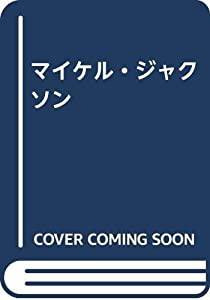 マイケル・ジャクソン

COVER COMING SOON